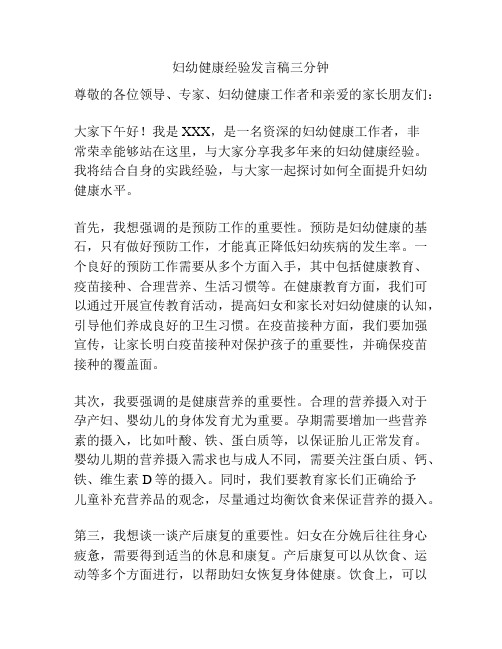 妇幼健康经验发言稿三分钟

尊敬的各位领导、专家、妇幼健康工作者和亲爱的家长朋友们：

大家下午好！我是 XXX，是一名资深的妇幼健康工作者，非常荣幸能够站在这里，与大家分享我多年来的妇幼健康经验。我将结合自身的实践经验，与大家一起探讨如何全面提升妇幼健康水平。

首先，我想强调的是预防工作的重要性。预防是妇幼健康的基石，只有做好预防工作，才能真正降低妇幼疾病的发生率。一个良好的预防工作需要从多个方面入手，其中包括健康教育、疫苗接种、合理营养、生活习惯等。在健康教育方面，我们可以通过开展宣传教育活动，提高妇女和家长对妇幼健康的认知，引导他们养成良好的卫生习惯。在疫苗接种方面，我们要加强宣传，让家长明白疫苗接种对保护孩子的重要性，并确保疫苗接种的覆盖面。

其次，我要强调的是健康营养的重要性。合理的营养摄入对于孕产妇、婴幼儿的身体发育尤为重要。孕期需要增加一些营养素的摄入，比如叶酸、铁、蛋白质等，以保证胎儿正常发育。婴幼儿期的营养摄入需求也与成人不同，需要关注蛋白质、钙、铁、维生素 D 等的摄入。同时，我们要教育家长们正确给予儿童补充营养品的观念，尽量通过均衡饮食来保证营养的摄入。

第三，我想谈一谈产后康复的重要性。妇女在分娩后往往身心疲惫，需要得到适当的休息和康复。产后康复可以从饮食、运动等多个方面进行，以帮助妇女恢复身体健康。饮食上，可以